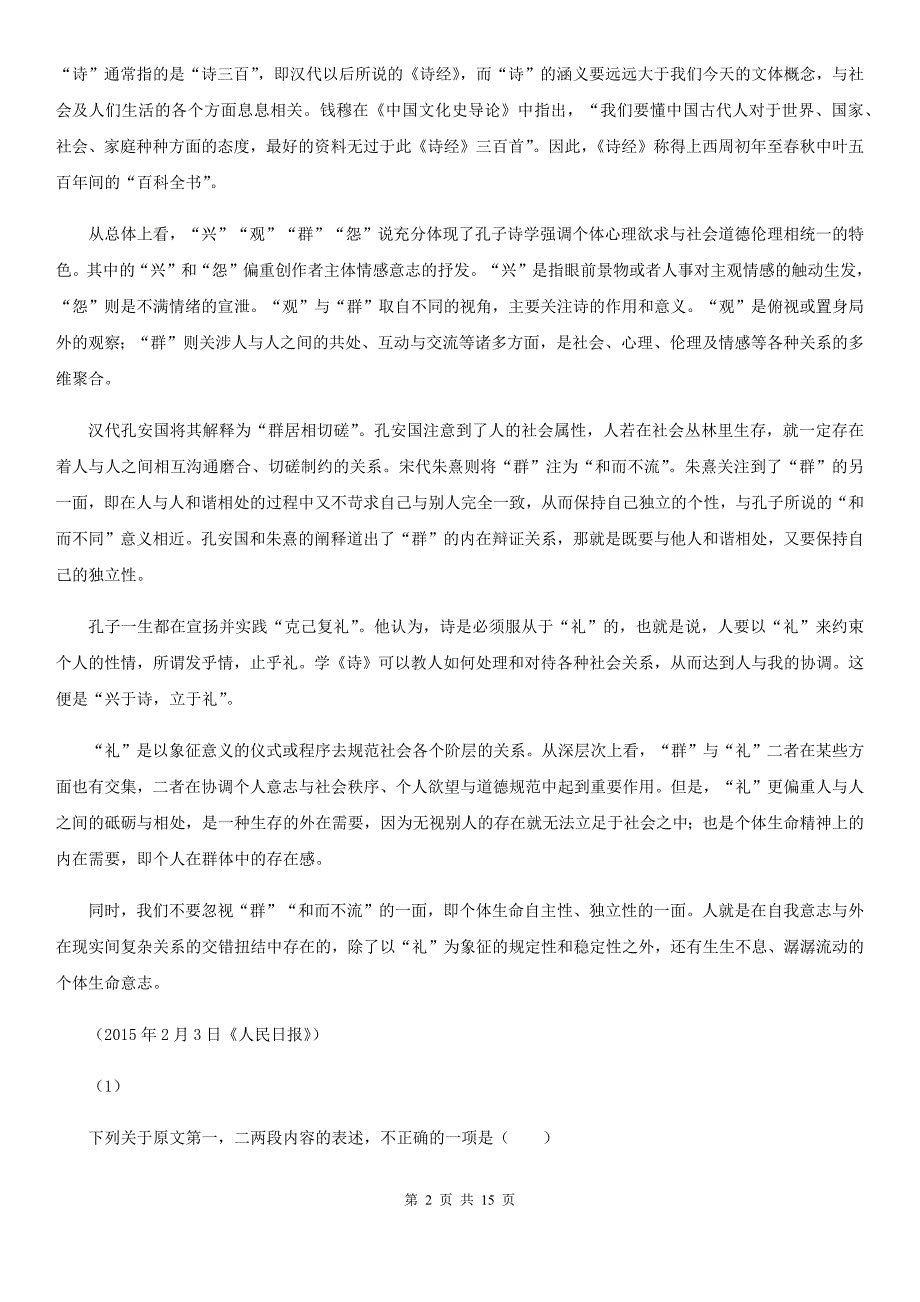 “诗”通常指的是“诗三百”，即汉代以后所说的《诗经》，而“诗”的涵义要远远大于我们今天的文体概念，与社会及人们生活的各个方面息息相关。钱穆在《中国文化史导论》中指出，“我们要懂中国古代人对于世界、国家、社会、家庭种种方面的态度，最好的资料无过于此《诗经》三百首”。因此，《诗经》称得上西周初年至春秋中叶五百年间的“百科全书”。

从总体上看，“兴”“观”“群”“怨”说充分体现了孔子诗学强调个体心理欲求与社会道德伦理相统一的特色。其中的“兴”和“怨”偏重创作者主体情感意志的抒发。“兴”是指眼前景物或者人事对主观情感的触动生发，“怨”则是不满情绪的宣泄。“观”与“群”取自不同的视角，主要关注诗的作用和意义。“观”是俯视或置身局外的观察；“群”则关涉人与人之间的共处、互动与交流等诸多方面，是社会、心理、伦理及情感等各种关系的多维聚合。

汉代孔安国将其解释为“群居相切磋”。孔安国注意到了人的社会属性，人若在社会丛林里生存，就一定存在着人与人之间相互沟通磨合、切磋制约的关系。宋代朱熹则将“群”注为“和而不流”。朱熹关注到了“群”的另一面，即在人与人和谐相处的过程中又不苛求自己与别人完全一致，从而保持自己独立的个性，与孔子所说的“和而不同”意义相近。孔安国和朱熹的阐释道出了“群”的内在辩证关系，那就是既要与他人和谐相处，又要保持自己的独立性。

孔子一生都在宣扬并实践“克己复礼”。他认为，诗是必须服从于“礼”的，也就是说，人要以“礼”来约束个人的性情，所谓发乎情，止乎礼。学《诗》可以教人如何处理和对待各种社会关系，从而达到人与我的协调。这便是“兴于诗，立于礼”。

“礼”是以象征意义的仪式或程序去规范社会各个阶层的关系。从深层次上看，“群”与“礼”二者在某些方面也有交集，二者在协调个人意志与社会秩序、个人欲望与道德规范中起到重要作用。但是，“礼”更偏重人与人之间的砥砺与相处，是一种生存的外在需要，因为无视别人的存在就无法立足于社会之中；也是个体生命精神上的内在需要，即个人在群体中的存在感。

同时，我们不要忽视“群”“和而不流”的一面，即个体生命自主性、独立性的一面。人就是在自我意志与外在现实间复杂关系的交错扭结中存在的，除了以“礼”为象征的规定性和稳定性之外，还有生生不息、潺潺流动的个体生命意志。

（2015 年 2 月 3 日《人民日报》）

（1）

下列关于原文第一，二两段内容的表述，不正确的一项是（　　）

第 2 页 共 15 页